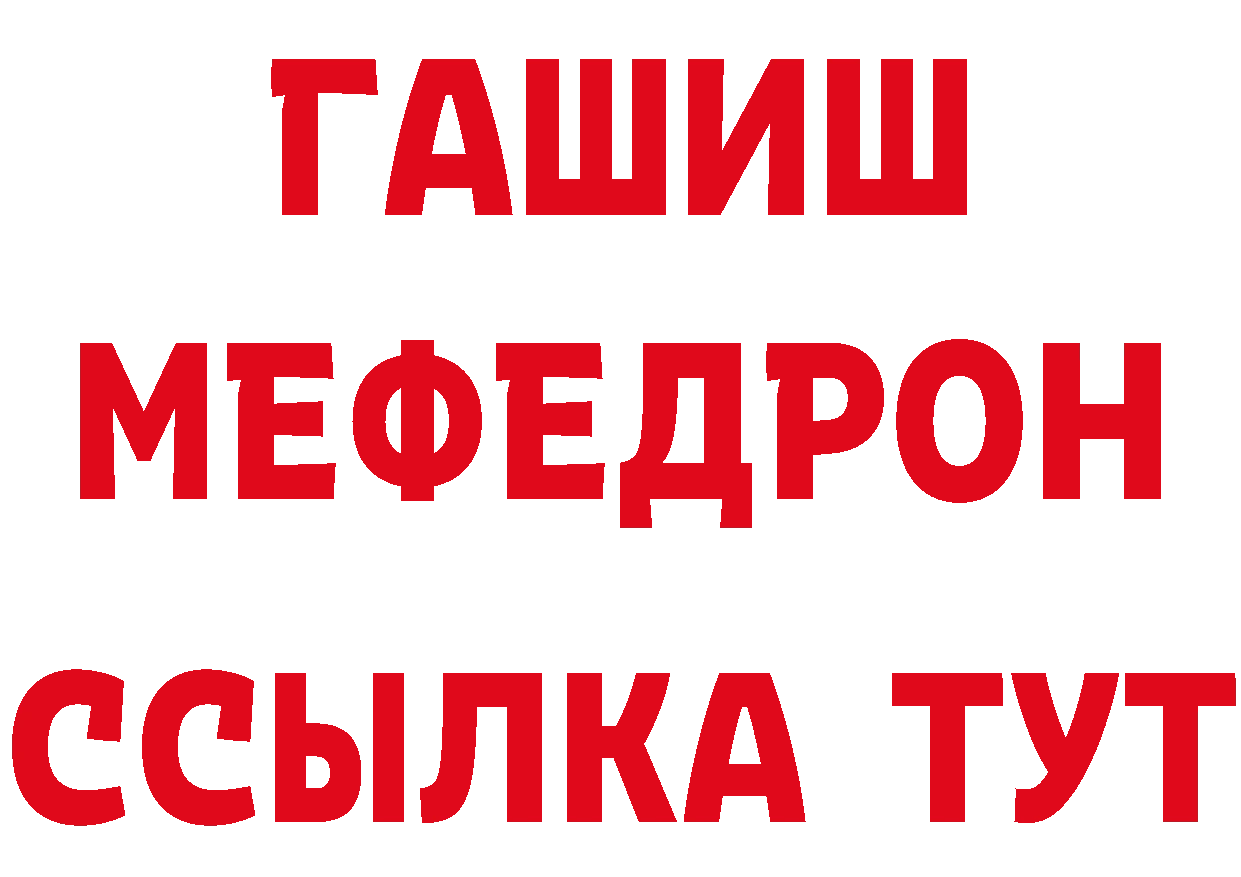 ГАШИШ
МЕФЕДРОН
ССЫЛКА ТУТ